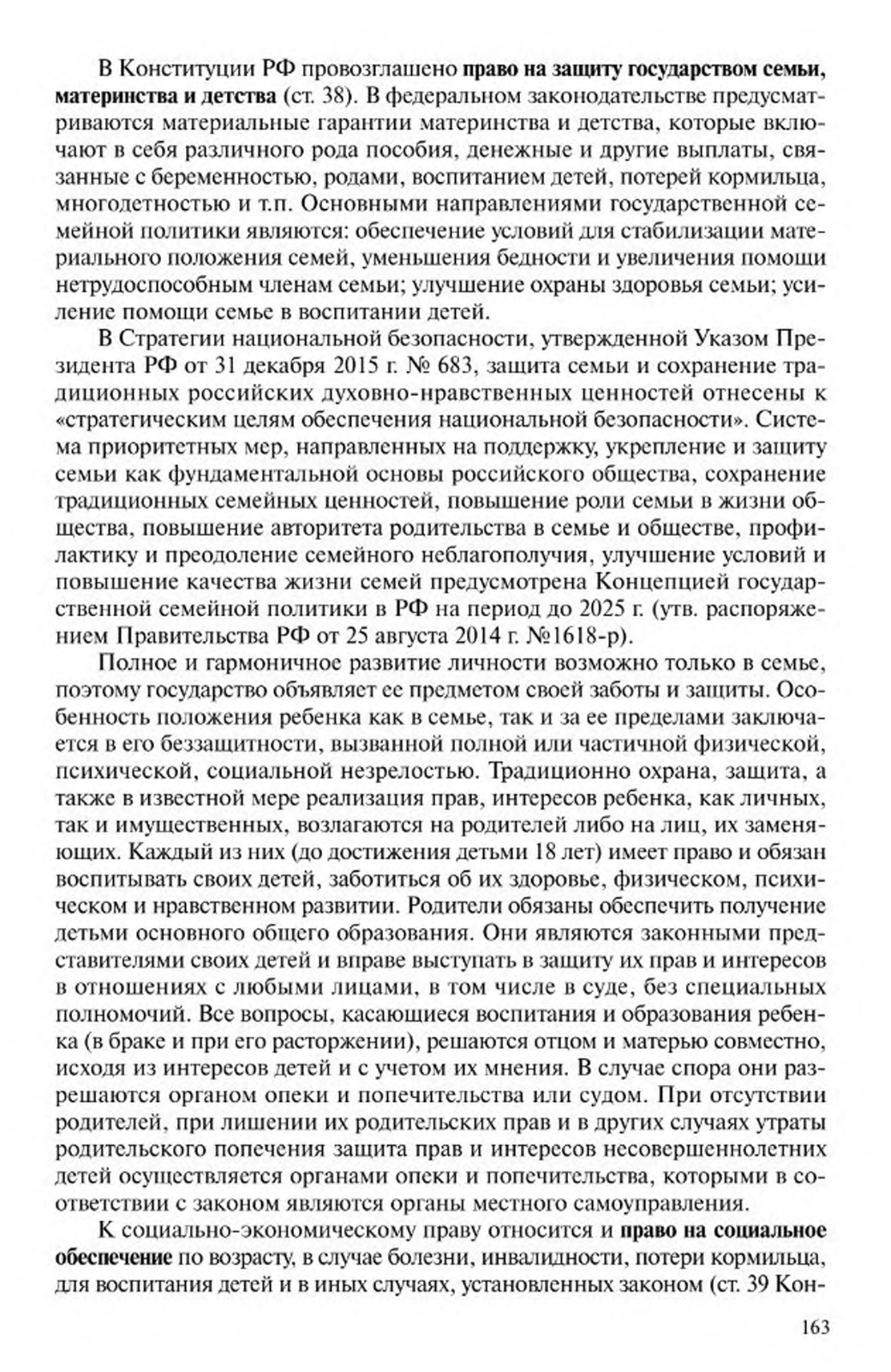 В Конституции РФ провозглашено право на защиту государством семьи, материнства и детства (ст. 38). В федеральном законодательстве предусматриваются материальные гарантии материнства и детства, которые включают в себя различного рода пособия, денежные и другие выплаты, связанные с беременностью, родами, воспитанием детей, потерей кормильца, многодетностью и т.п. Основными направлениями государственной семейной политики являются: обеспечение условий для стабилизации материального положения семей, уменьшения бедности и увеличения помощи нетрудоспособным членам семьи; улучшение охраны здоровья семьи; усиление помощи семье в воспитании детей.

В Стратегии национальной безопасности, утвержденной Указом Президента РФ от 31 декабря 2015 г. № 683, защита семьи и сохранение традиционных российских духовно-нравственных ценностей отнесены к «стратегическим целям обеспечения национальной безопасности». Система приоритетных мер, направленных на поддержку, укрепление и защиту семьи как фундаментальной основы российского общества, сохранение традиционных семейных ценностей, повышение роли семьи в жизни общества, повышение авторитета родительства в семье и обществе, профилактику и преодоление семейного неблагополучия, улучшение условий и повышение качества жизни семей предусмотрена Концепцией государственной семейной политики в РФ на период до 2025 г. (утв. распоряжением Правительства РФ от 25 августа 2014 г. №1618-р).

Полное и гармоничное развитие личности возможно только в семье, поэтому государство объявляет ее предметом своей заботы и защиты. Особенность положения ребенка как в семье, так и за ее пределами заключается в его беззащитности, вызванной полной или частичной физической, психической, социальной незрелостью. Традиционно охрана, защита, а также в известной мере реализация прав, интересов ребенка, как личных, так и имущественных, возлагаются на родителей либо на лиц, их заменяющих. Каждый из них (до достижения детьми 18 лет) имеет право и обязан воспитывать своих детей, заботиться об их здоровье, физическом, психическом и нравственном развитии. Родители обязаны обеспечить получение детьми основного общего образования. Они являются законными представителями своих детей и вправе выступать в защиту их прав и интересов в отношениях с любыми лицами, в том числе в суде, без специальных полномочий. Все вопросы, касающиеся воспитания и образования ребенка (в браке и при его расторжении), решаются отцом и матерью совместно, исходя из интересов детей и с учетом их мнения. В случае спора они разрешаются органом опеки и попечительства или судом. При отсутствии родителей, при лишении их родительских прав и в других случаях утраты родительского попечения защита прав и интересов несовершеннолетних детей осуществляется органами опеки и попечительства, которыми в соответствии с законом являются органы местного самоуправления.

К социально-экономическому праву относится и право на социальное обеспечение по возрасту, в случае болезни, инвалидности, потери кормильца, для воспитания детей и в иных случаях, установленных законом (ст. 39 Кон-

163